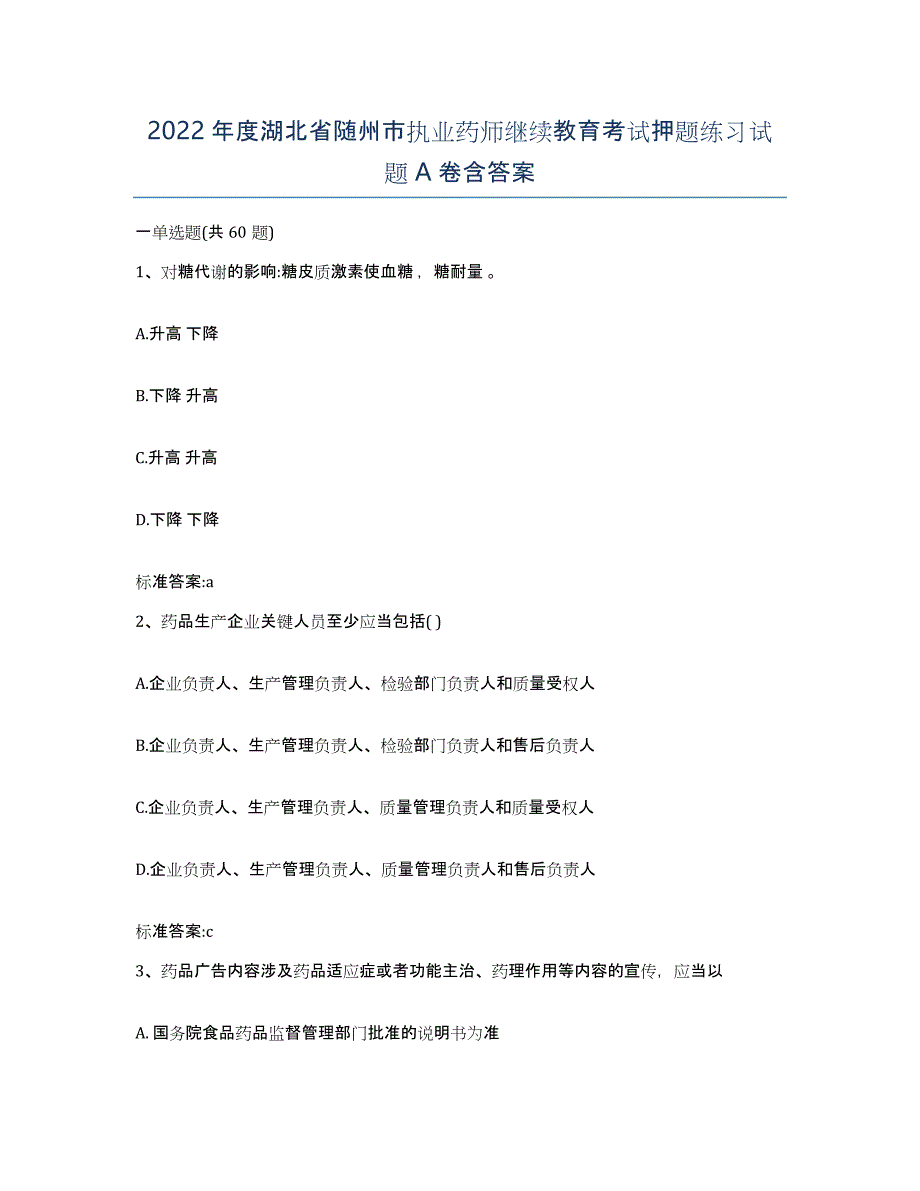 2022年度湖北省随州市执业药师继续教育考试押题练习试题A卷含答案

一单选题(共60题)

1、对糖代谢的影响:糖皮质激素使血糖，糖耐量。

A.升高 下降

B.下降 升高

C.升高 升高

D.下降 下降

标准答案:a

2、药品生产企业关键人员至少应当包括( )

A.企业负责人、生产管理负责人、检验部门负责人和质量受权人

B.企业负责人、生产管理负责人、检验部门负责人和售后负责人

C.企业负责人、生产管理负责人、质量管理负责人和质量受权人

D.企业负责人、生产管理负责人、质量管理负责人和售后负责人

标准答案:c

3、药品广告内容涉及药品适应症或者功能主治、药理作用等内容的宣传，应当以

A.国务院食品药品监督管理部门批准的说明书为准